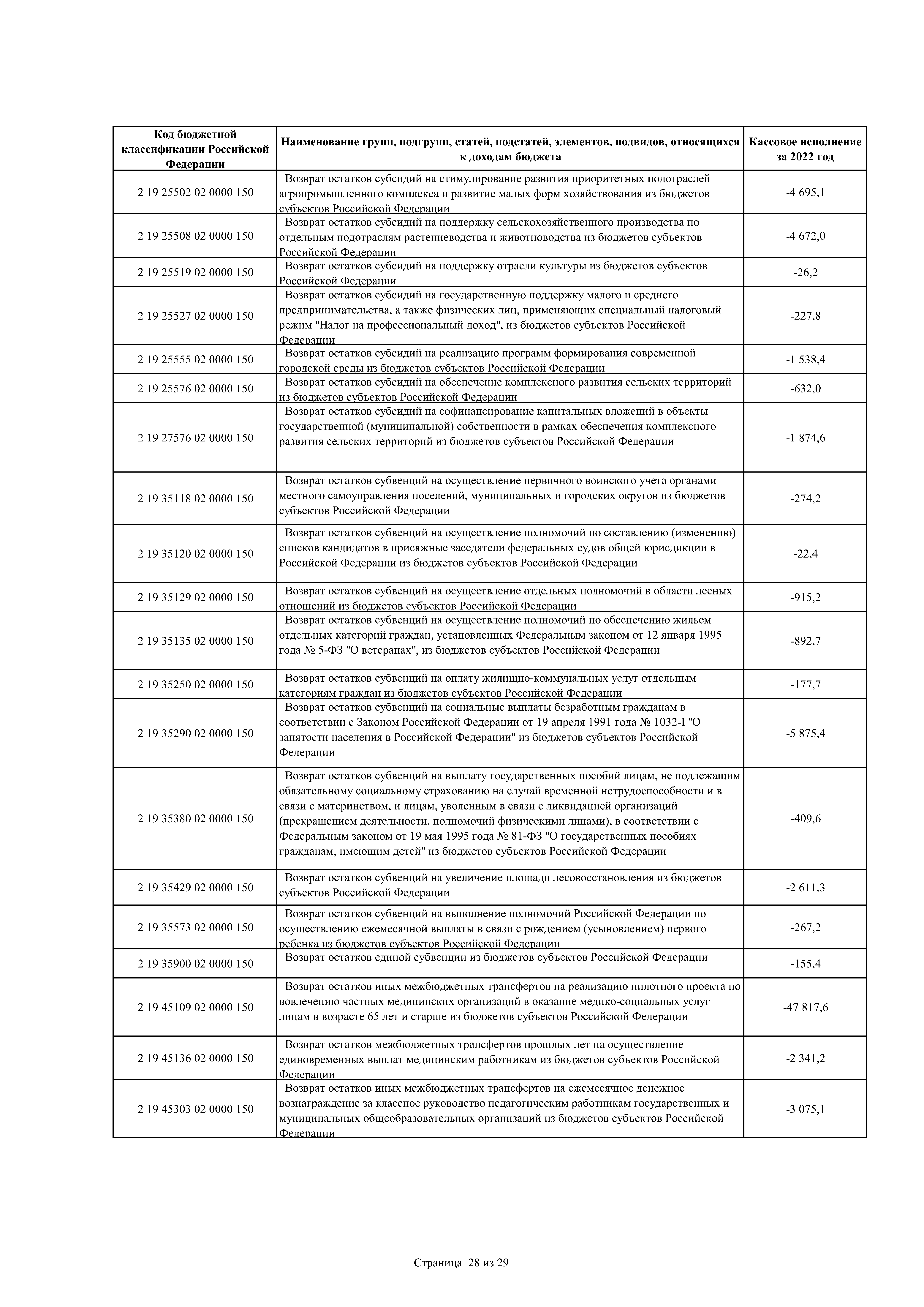 | Код бюджетной классификации Российской Федерации | Наименование групп, подгрупп, статей, подстатей, элементов, подвидов, относящихся к доходам бюджета | Кассовое исполнение за 2022 год |
|---|---|---|
| 2 19 25502 02 0000 150 | Возврат остатков субсидий на стимулирование развития приоритетных подотраслей агропромышленного комплекса и развитие малых форм хозяйствования из бюджетов субъектов Российской Федерации | -4 695,1 |
| 2 19 25508 02 0000 150 | Возврат остатков субсидий на поддержку сельскохозяйственного производства по отдельным подотраслям растениеводства и животноводства из бюджетов субъектов Российской Федерации | -4 672,0 |
| 2 19 25519 02 0000 150 | Возврат остатков субсидий на поддержку отрасли культуры из бюджетов субъектов Российской Федерации | -26,2 |
| 2 19 25527 02 0000 150 | Возврат остатков субсидий на государственную поддержку малого и среднего предпринимательства, а также физических лиц, применяющих специальный налоговый режим "Налог на профессиональный доход", из бюджетов субъектов Российской Федерации | -227,8 |
| 2 19 25555 02 0000 150 | Возврат остатков субсидий на реализацию программ формирования современной городской среды из бюджетов субъектов Российской Федерации | -1 538,4 |
| 2 19 25576 02 0000 150 | Возврат остатков субсидий на обеспечение комплексного развития сельских территорий из бюджетов субъектов Российской Федерации | -632,0 |
| 2 19 27576 02 0000 150 | Возврат остатков субсидий на софинансирование капитальных вложений в объекты государственной (муниципальной) собственности в рамках обеспечения комплексного развития сельских территорий из бюджетов субъектов Российской Федерации | -1 874,6 |
| 2 19 35118 02 0000 150 | Возврат остатков субвенций на осуществление первичного воинского учета органами местного самоуправления поселений, муниципальных и городских округов из бюджетов субъектов Российской Федерации | -274,2 |
| 2 19 35120 02 0000 150 | Возврат остатков субвенций на осуществление полномочий по составлению (изменению) списков кандидатов в присяжные заседатели федеральных судов общей юрисдикции в Российской Федерации из бюджетов субъектов Российской Федерации | -22,4 |
| 2 19 35129 02 0000 150 | Возврат остатков субвенций на осуществление отдельных полномочий в области лесных отношений из бюджетов субъектов Российской Федерации | -915,2 |
| 2 19 35135 02 0000 150 | Возврат остатков субвенций на осуществление полномочий по обеспечению жильем отдельных категорий граждан, установленных Федеральным законом от 12 января 1995 года № 5-ФЗ "О ветеранах", из бюджетов субъектов Российской Федерации | -892,7 |
| 2 19 35250 02 0000 150 | Возврат остатков субвенций на оплату жилищно-коммунальных услуг отдельным категориям граждан из бюджетов субъектов Российской Федерации | -177,7 |
| 2 19 35290 02 0000 150 | Возврат остатков субвенций на социальные выплаты безработным гражданам в соответствии с Законом Российской Федерации от 19 апреля 1991 года № 1032-I "О занятости населения в Российской Федерации" из бюджетов субъектов Российской Федерации | -5 875,4 |
| 2 19 35380 02 0000 150 | Возврат остатков субвенций на выплату государственных пособий лицам, не подлежащим обязательному социальному страхованию на случай временной нетрудоспособности и в связи с материнством, и лицам, уволенным в связи с ликвидацией организаций (прекращением деятельности, полномочий физическими лицами), в соответствии с Федеральным законом от 19 мая 1995 года № 81-ФЗ "О государственных пособиях гражданам, имеющим детей" из бюджетов субъектов Российской Федерации | -409,6 |
| 2 19 35429 02 0000 150 | Возврат остатков субвенций на увеличение площади лесовосстановления из бюджетов субъектов Российской Федерации | -2 611,3 |
| 2 19 35573 02 0000 150 | Возврат остатков субвенций на выполнение полномочий Российской Федерации по осуществлению ежемесячной выплаты в связи с рождением (усыновлением) первого ребенка из бюджетов субъектов Российской Федерации | -267,2 |
| 2 19 35900 02 0000 150 | Возврат остатков единой субвенции из бюджетов субъектов Российской Федерации | -155,4 |
| 2 19 45109 02 0000 150 | Возврат остатков иных межбюджетных трансфертов на реализацию пилотного проекта по вовлечению частных медицинских организаций в оказание медико-социальных услуг лицам в возрасте 65 лет и старше из бюджетов субъектов Российской Федерации | -47 817,6 |
| 2 19 45136 02 0000 150 | Возврат остатков межбюджетных трансфертов прошлых лет на осуществление единовременных выплат медицинским работникам из бюджетов субъектов Российской Федерации | -2 341,2 |
| 2 19 45303 02 0000 150 | Возврат остатков иных межбюджетных трансфертов на ежемесячное денежное вознаграждение за классное руководство педагогическим работникам государственных и муниципальных общеобразовательных организаций из бюджетов субъектов Российской Федерации | -3 075,1 |

Страница 28 из 29